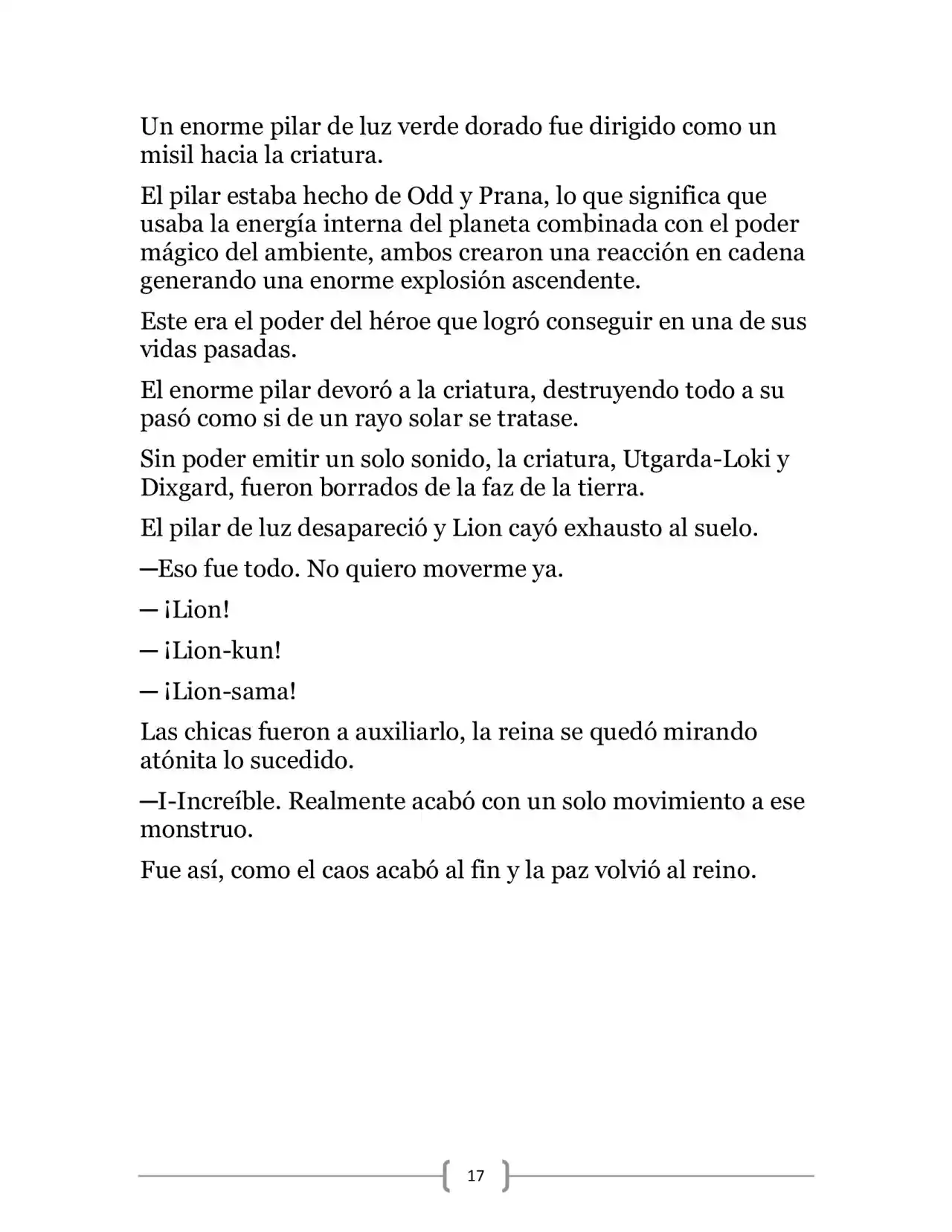 Un enorme pilar de luz verde dorado fue dirigido como un misil hacia la criatura.

El pilar estaba hecho de Odd y Prana, lo que significa que usaba la energía interna del planeta combinada con el poder mágico del ambiente, ambos crearon una reacción en cadena generando una enorme explosión ascendente.

Este era el poder del héroe que logró conseguir en una de sus vidas pasadas.

El enorme pilar devoró a la criatura, destruyendo todo a su pasó como si de un rayo solar se tratase.

Sin poder emitir un solo sonido, la criatura, Utgarda-Loki y Dixgard, fueron borrados de la faz de la tierra.

El pilar de luz desapareció y Lion cayó exhausto al suelo.

—Eso fue todo. No quiero moverme ya.

— ¡Lion!

— ¡Lion-kun!

— ¡Lion-sama!

Las chicas fueron a auxiliarlo, la reina se quedó mirando atónita lo sucedido.

—I-Increíble. Realmente acabó con un solo movimiento a ese monstruo.

Fue así, como el caos acabó al fin y la paz volvió al reino.

17